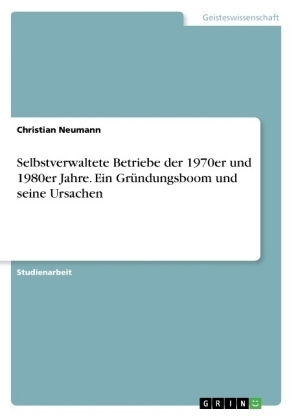 Geisteswissenschaft

Christian Neumann

Selbstverwaltete Betriebe der 1970er und 1980er Jahre. Ein Gründungsboom und seine Ursachen

Studienarbeit

GRIN